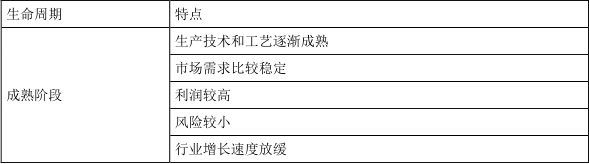 | 生命周期 | 特点 |
|---|---|
| 成熟阶段 | 生产技术和工艺逐渐成熟 |
| | 市场需求比较稳定 |
| | 利润较高 |
| | 风险较小 |
| | 行业增长速度放缓 |